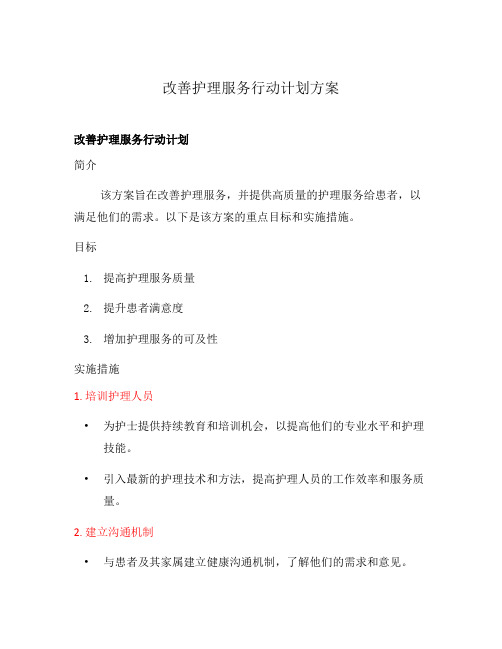 改善护理服务行动计划方案

改善护理服务行动计划

简介

该方案旨在改善护理服务，并提供高质量的护理服务给患者，以满足他们的需求。以下是该方案的重点目标和实施措施。

目标

1. 提高护理服务质量
2. 提升患者满意度
3. 增加护理服务的可及性

实施措施

1. 培训护理人员

• 为护士提供持续教育和培训机会，以提高他们的专业水平和护理技能。
• 引入最新的护理技术和方法，提高护理人员的工作效率和服务质量。

2. 建立沟通机制

• 与患者及其家属建立健康沟通机制，了解他们的需求和意见。